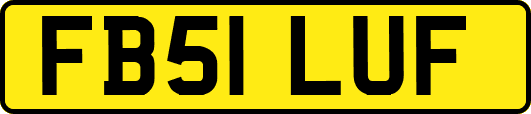 FB51 LUF